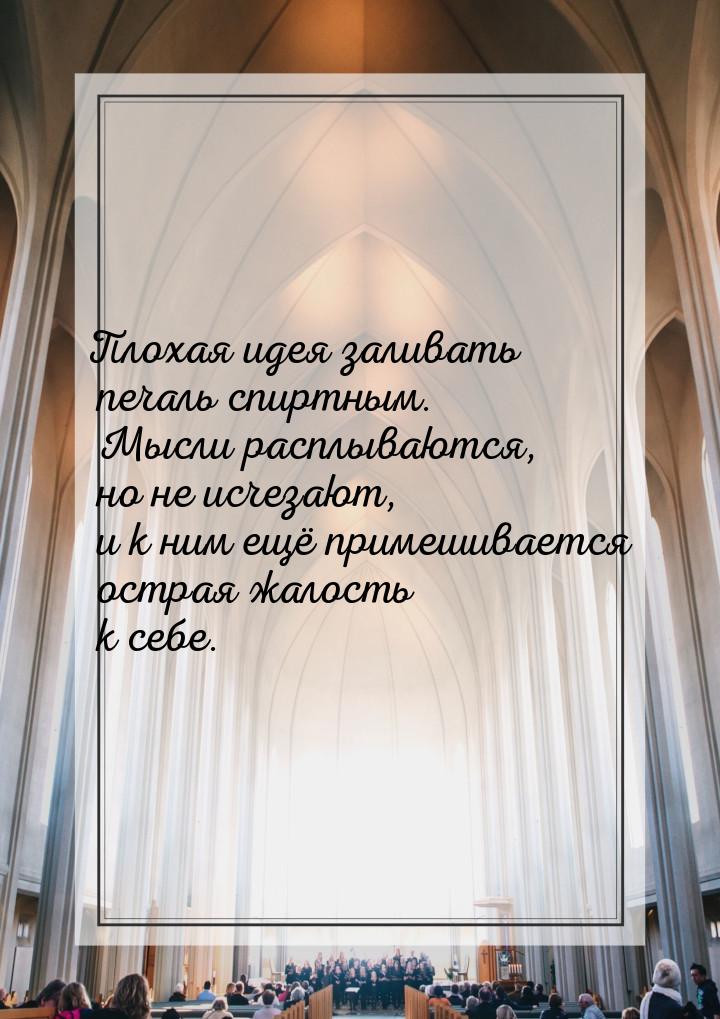 Плохая идея заливать печаль спиртным. Мысли расплываются, но не исчезают, и к ним ещё примешивается острая жалость к себе.